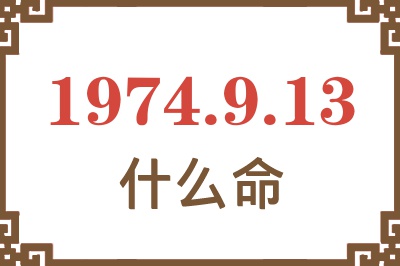 1974.9.13
什么命